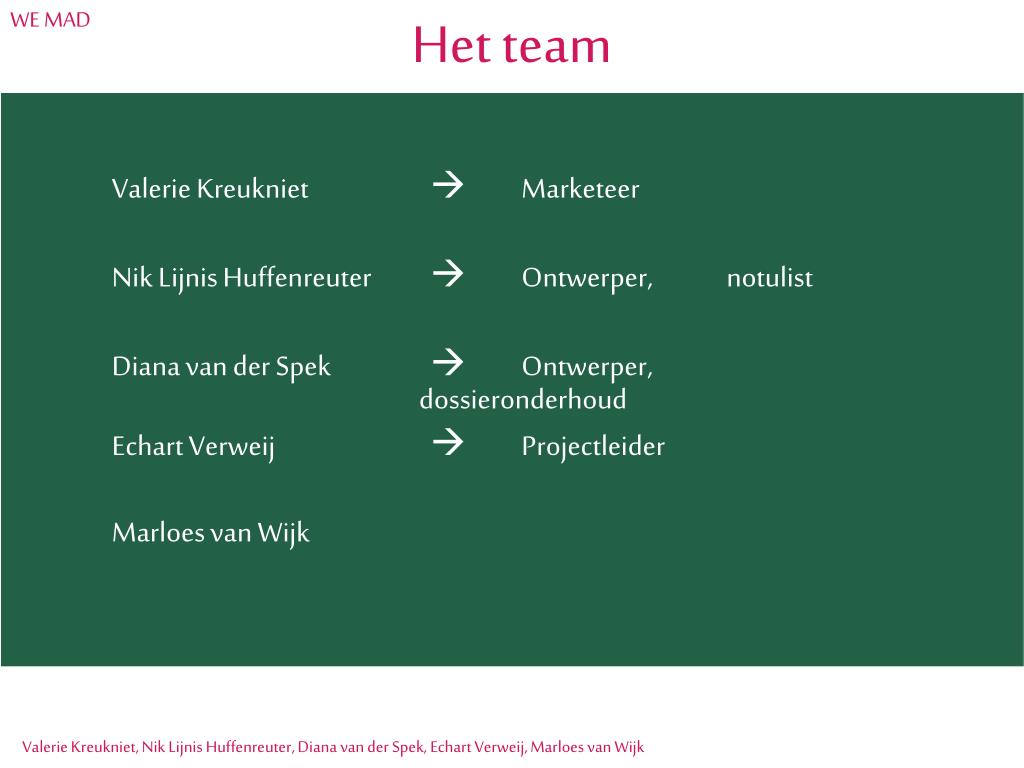 WE MAD

Het team

Valerie Kreukniet → Marketeer

Nik Lijnis Huffenreuter → Ontwerper, notulist

Diana van der Spek → Ontwerper, dossieronderhoud

Echart Verweij → Projectleider

Marloes van Wijk

Valerie Kreukniet, Nik Lijnis Huffenreuter, Diana van der Spek, Echart Verweij, Marloes van Wijk